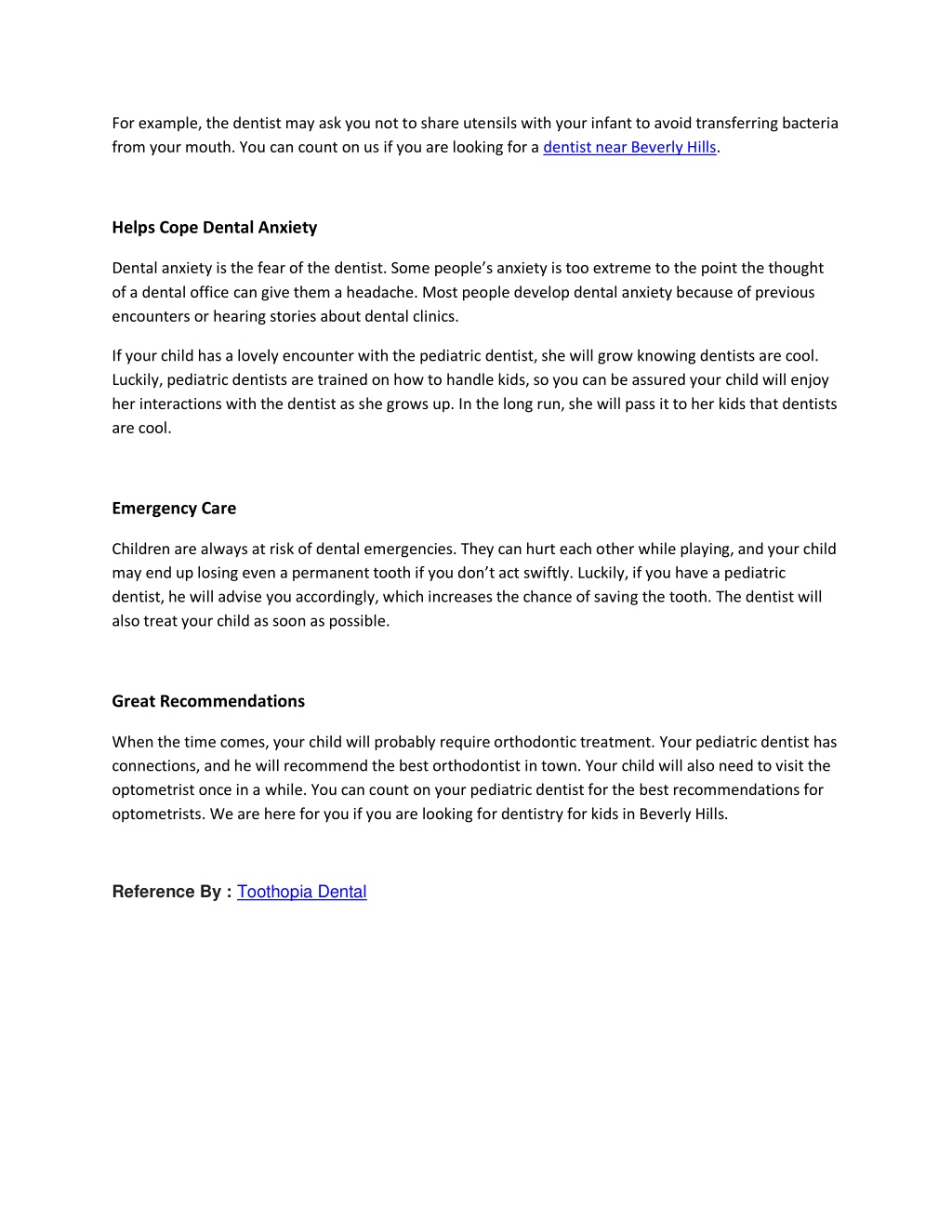 For example, the dentist may ask you not to share utensils with your infant to avoid transferring bacteria from your mouth. You can count on us if you are looking for a dentist near Beverly Hills.

Helps Cope Dental Anxiety

Dental anxiety is the fear of the dentist. Some people's anxiety is too extreme to the point the thought of a dental office can give them a headache. Most people develop dental anxiety because of previous encounters or hearing stories about dental clinics.

If your child has a lovely encounter with the pediatric dentist, she will grow knowing dentists are cool. Luckily, pediatric dentists are trained on how to handle kids, so you can be assured your child will enjoy her interactions with the dentist as she grows up. In the long run, she will pass it to her kids that dentists are cool.

Emergency Care

Children are always at risk of dental emergencies. They can hurt each other while playing, and your child may end up losing even a permanent tooth if you don't act swiftly. Luckily, if you have a pediatric dentist, he will advise you accordingly, which increases the chance of saving the tooth. The dentist will also treat your child as soon as possible.

Great Recommendations

When the time comes, your child will probably require orthodontic treatment. Your pediatric dentist has connections, and he will recommend the best orthodontist in town. Your child will also need to visit the optometrist once in a while. You can count on your pediatric dentist for the best recommendations for optometrists. We are here for you if you are looking for dentistry for kids in Beverly Hills.

Reference By : Toothopia Dental